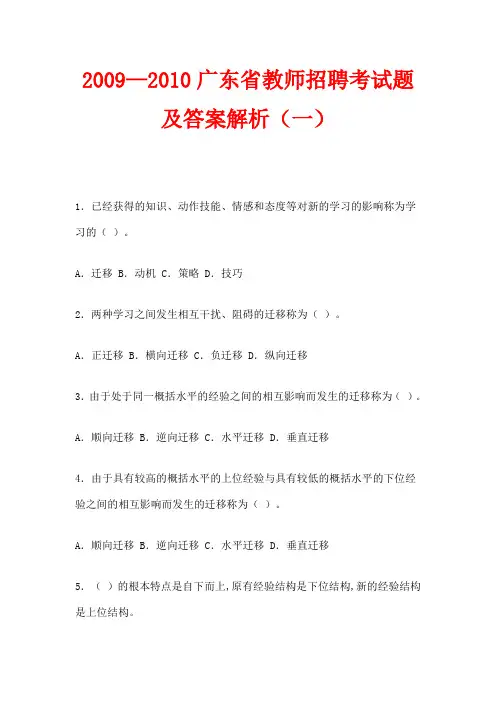 2009—2010 广东省教师招聘考试题及答案解析（一）

1．已经获得的知识、动作技能、情感和态度等对新的学习的影响称为学习的（ ）。

A．迁移 B．动机 C．策略 D．技巧

2．两种学习之间发生相互干扰、阻碍的迁移称为（ ）。

A．正迁移 B．横向迁移 C．负迁移 D．纵向迁移

3．由于处于同一概括水平的经验之间的相互影响而发生的迁移称为（ ）。

A．顺向迁移 B．逆向迁移 C．水平迁移 D．垂直迁移

4．由于具有较高的概括水平的上位经验与具有较低的概括水平的下位经验之间的相互影响而发生的迁移称为（ ）。

A．顺向迁移 B．逆向迁移 C．水平迁移 D．垂直迁移

5．（ ）的根本特点是自下而上，原有经验结构是下位结构，新的经验结构是上位结构。